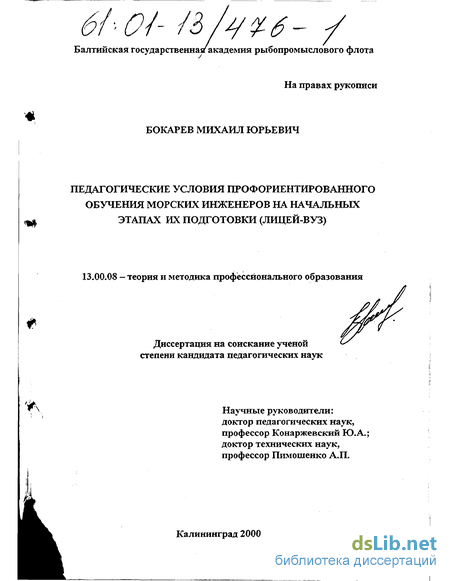 61:01-13/476-1

Балтийская государственная академия рыбопромыслового флота

На правах рукописи

БОКАРЕВ МИХАИЛ ЮРЬЕВИЧ

ПЕДАГОГИЧЕСКИЕ УСЛОВИЯ ПРОФОРИЕНТИРОВАННОГО ОБУЧЕНИЯ МОРСКИХ ИНЖЕНЕРОВ НА НАЧАЛЬНЫХ ЭТАПАХ ИХ ПОДГОТОВКИ (ЛИЦЕЙ-ВУЗ)

13.00.08 – теория и методика профессионального образования

Диссертация на соискание ученой степени кандидата педагогических наук

Научные руководители:
доктор педагогических наук,
профессор Конаржевский Ю.А.;
доктор технических наук,
профессор Пимошенко А.П.

Калининград 2000

dsLib.net
библиотека диссертаций